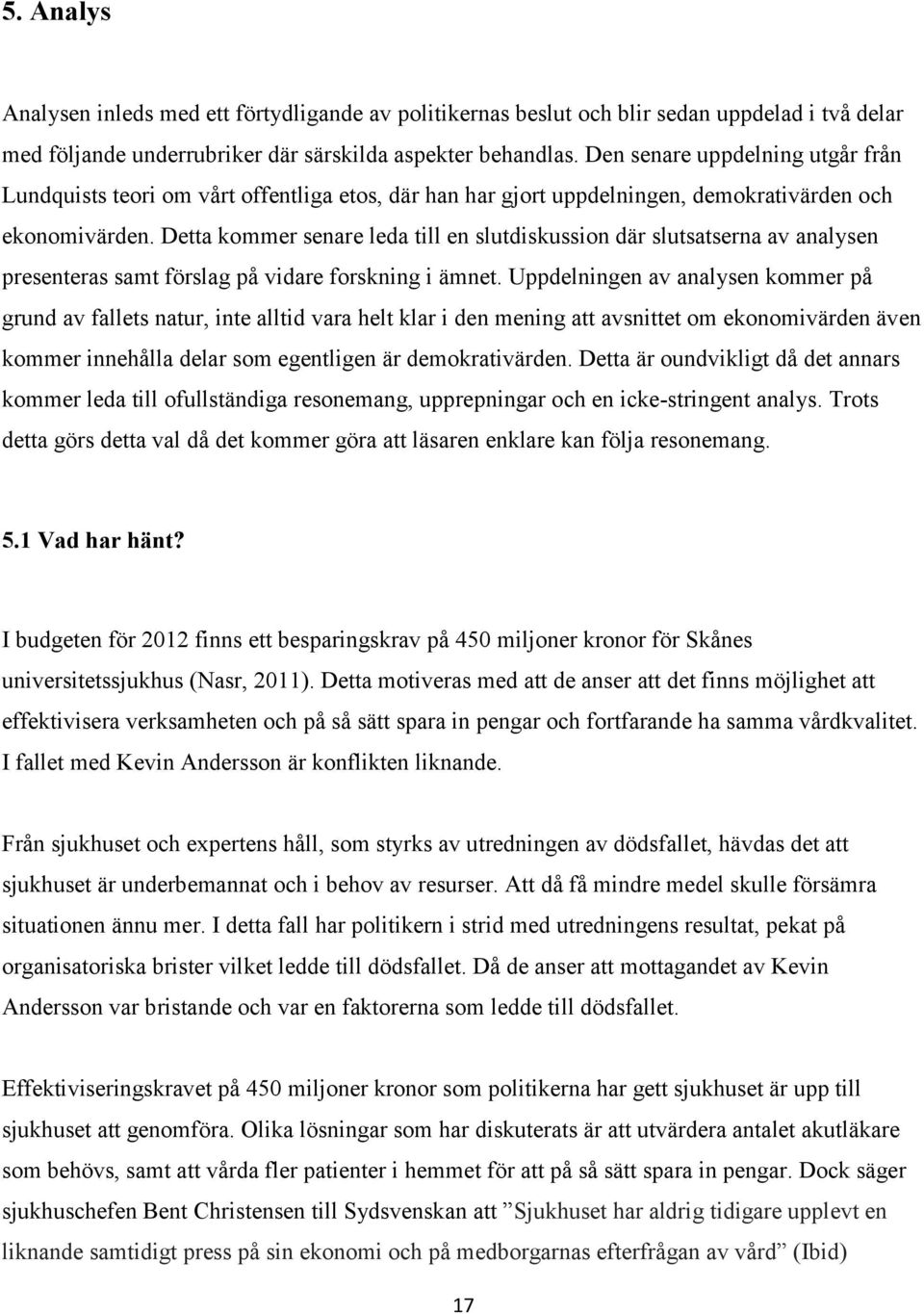 5. Analys

Analysen inleds med ett förtydligande av politikernas beslut och blir sedan uppdelad i två delar med följande underrubriker där särskilda aspekter behandlas. Den senare uppdelning utgår från Lundquists teori om vårt offentliga etos, där han har gjort uppdelningen, demokrativärden och ekonomivärden. Detta kommer senare leda till en slutdiskussion där slutsatserna av analysen presenteras samt förslag på vidare forskning i ämnet. Uppdelningen av analysen kommer på grund av fallets natur, inte alltid vara helt klar i den mening att avsnittet om ekonomivärden även kommer innehålla delar som egentligen är demokrativärden. Detta är oundvikligt då det annars kommer leda till ofullständiga resonemang, upprepningar och en icke-stringent analys. Trots detta görs detta val då det kommer göra att läsaren enklare kan följa resonemang.

5.1 Vad har hänt?

I budgeten för 2012 finns ett besparingskrav på 450 miljoner kronor för Skånes universitetssjukhus (Nasr, 2011). Detta motiveras med att de anser att det finns möjlighet att effektivisera verksamheten och på så sätt spara in pengar och fortfarande ha samma vårdkvalitet. I fallet med Kevin Andersson är konflikten liknande.

Från sjukhuset och expertens håll, som styrks av utredningen av dödsfallet, hävdas det att sjukhuset är underbemannat och i behov av resurser. Att då få mindre medel skulle försämra situationen ännu mer. I detta fall har politikern i strid med utredningens resultat, pekat på organisatoriska brister vilket ledde till dödsfallet. Då de anser att mottagandet av Kevin Andersson var bristande och var en faktorerna som ledde till dödsfallet.

Effektiviseringskravet på 450 miljoner kronor som politikerna har gett sjukhuset är upp till sjukhuset att genomföra. Olika lösningar som har diskuterats är att utvärdera antalet akutläkare som behövs, samt att vårda fler patienter i hemmet för att på så sätt spara in pengar. Dock säger sjukhuschefen Bent Christensen till Sydsvenskan att ”Sjukhuset har aldrig tidigare upplevt en liknande samtidigt press på sin ekonomi och på medborgarnas efterfrågan av vård” (Ibid)

17